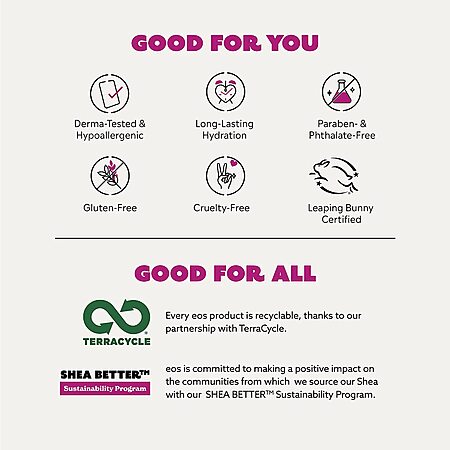 GOOD FOR YOU

Derma-Tested & Hypoallergenic

Long-Lasting Hydration

Paraben- & Phthalate-Free

Gluten-Free

Cruelty-Free

Leaping Bunny Certified

GOOD FOR ALL

TERRACYCLE

Every eos product is recyclable, thanks to our partnership with TerraCycle.

SHEA BETTER™
Sustainability Program

eos is committed to making a positive impact on the communities from which we source our Shea with our SHEA BETTER™ Sustainability Program.